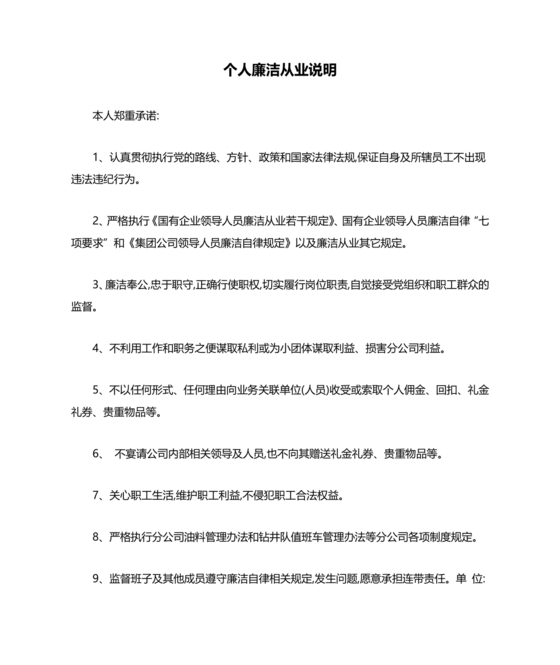 个人廉洁从业说明

本人郑重承诺:

1、认真贯彻执行党的路线、方针、政策和国家法律法规,保证自身及所辖员工不出现违法违纪行为。

2、严格执行《国有企业领导人员廉洁从业若干规定》、国有企业领导人员廉洁自律“七项要求”和《集团公司领导人员廉洁自律规定》以及廉洁从业其它规定。

3、廉洁奉公,忠于职守,正确行使职权,切实履行岗位职责,自觉接受党组织和职工群众的监督。

4、不利用工作和职务之便谋取私利或为小团体谋取利益、损害分公司利益。

5、不以任何形式、任何理由向业务关联单位(人员)收受或索取个人佣金、回扣、礼金礼券、贵重物品等。

6、 不宴请公司内部相关领导及人员,也不向其赠送礼金礼券、贵重物品等。

7、关心职工生活,维护职工利益,不侵犯职工合法权益。

8、严格执行分公司油料管理办法和钻井队值班车管理办法等分公司各项制度规定。

9、监督班子及其他成员遵守廉洁自律相关规定,发生问题,愿意承担连带责任。单 位: